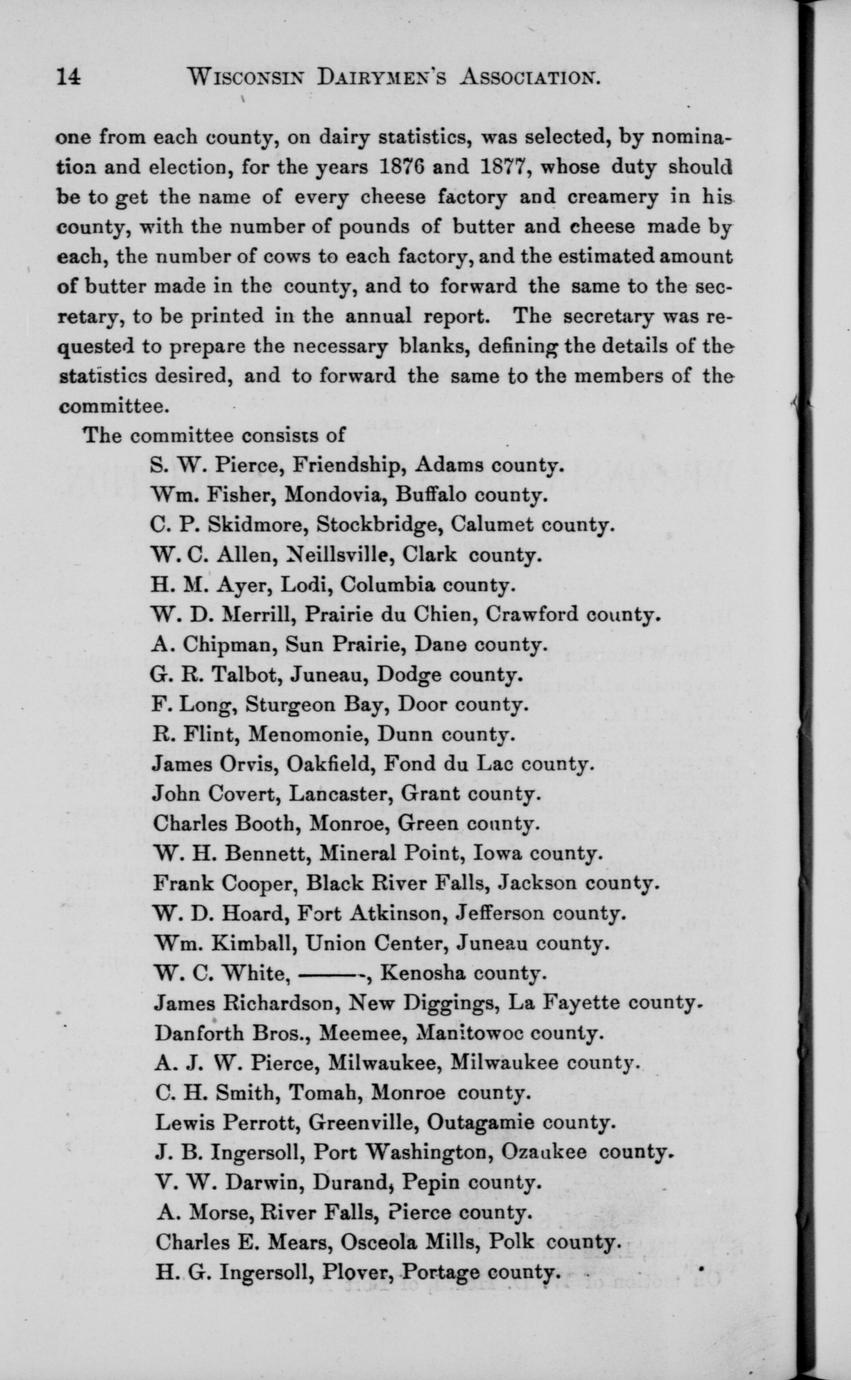 14 WISCONSIN DAIRYMEN'S ASSOCIATION.

one from each county, on dairy statistics, was selected, by nomination and election, for the years 1876 and 1877, whose duty should be to get the name of every cheese factory and creamery in his county, with the number of pounds of butter and cheese made by each, the number of cows to each factory, and the estimated amount of butter made in the county, and to forward the same to the secretary, to be printed in the annual report. The secretary was requested to prepare the necessary blanks, defining the details of the statistics desired, and to forward the same to the members of the committee.

The committee consists of

S. W. Pierce, Friendship, Adams county.
Wm. Fisher, Mondovia, Buffalo county.
C. P. Skidmore, Stockbridge, Calumet county.
W. C. Allen, Neillsville, Clark county.
H. M. Ayer, Lodi, Columbia county.
W. D. Merrill, Prairie du Chien, Crawford county.
A. Chipman, Sun Prairie, Dane county.
G. R. Talbot, Juneau, Dodge county.
F. Long, Sturgeon Bay, Door county.
R. Flint, Menomonie, Dunn county.
James Orvis, Oakfield, Fond du Lac county.
John Covert, Lancaster, Grant county.
Charles Booth, Monroe, Green county.
W. H. Bennett, Mineral Point, Iowa county.
Frank Cooper, Black River Falls, Jackson county.
W. D. Hoard, Fort Atkinson, Jefferson county.
Wm. Kimball, Union Center, Juneau county.
W. C. White, ———, Kenosha county.
James Richardson, New Diggings, La Fayette county.
Danforth Bros., Meemee, Manitowoc county.
A. J. W. Pierce, Milwaukee, Milwaukee county.
C. H. Smith, Tomah, Monroe county.
Lewis Perrott, Greenville, Outagamie county.
J. B. Ingersoll, Port Washington, Ozaukee county.
V. W. Darwin, Durand, Pepin county.
A. Morse, River Falls, Pierce county.
Charles E. Mears, Osceola Mills, Polk county.
H. G. Ingersoll, Plover, Portage county.